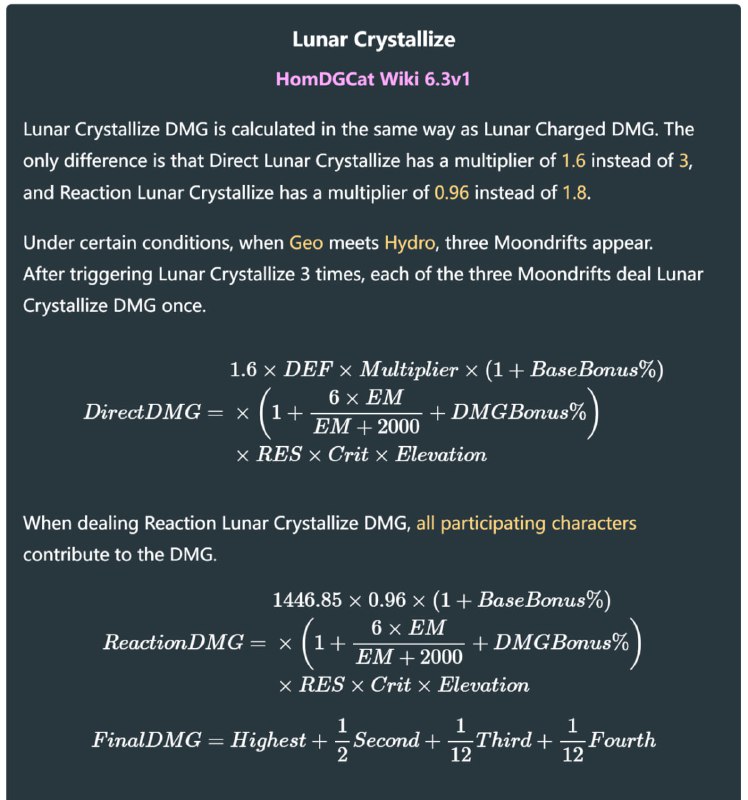 Lunar Crystallize

HomDGCat Wiki 6.3v1

Lunar Crystallize DMG is calculated in the same way as Lunar Charged DMG. The only difference is that Direct Lunar Crystallize has a multiplier of 1.6 instead of 3, and Reaction Lunar Crystallize has a multiplier of 0.96 instead of 1.8.

Under certain conditions, when Geo meets Hydro, three Moondrifts appear. After triggering Lunar Crystallize 3 times, each of the three Moondrifts deal Lunar Crystallize DMG once.

$DirectDMG = \begin{matrix} 1.6 \times DEF \times Multiplier \times (1 + BaseBonus\%) \\ \times \left(1 + \frac{6 \times EM}{EM + 2000} + DMGBonus\%\right) \\ \times RES \times Crit \times Elevation \end{matrix}$

When dealing Reaction Lunar Crystallize DMG, all participating characters contribute to the DMG.

$ReactionDMG = \begin{matrix} 1446.85 \times 0.96 \times (1 + BaseBonus\%) \\ \times \left(1 + \frac{6 \times EM}{EM + 2000} + DMGBonus\%\right) \\ \times RES \times Crit \times Elevation \end{matrix}$

$FinalDMG = Highest + \frac{1}{2}Second + \frac{1}{12}Third + \frac{1}{12}Fourth$